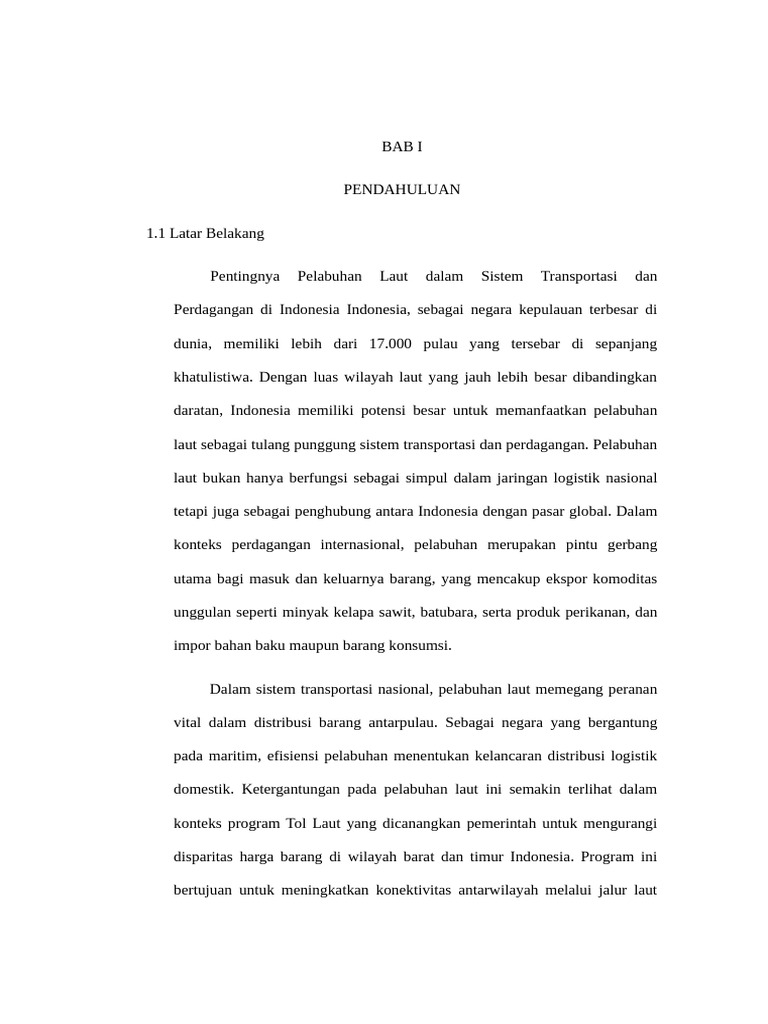 BAB I

PENDAHULUAN

1.1 Latar Belakang

Pentingnya Pelabuhan Laut dalam Sistem Transportasi dan Perdagangan di Indonesia Indonesia, sebagai negara kepulauan terbesar di dunia, memiliki lebih dari 17.000 pulau yang tersebar di sepanjang khatulistiwa. Dengan luas wilayah laut yang jauh lebih besar dibandingkan daratan, Indonesia memiliki potensi besar untuk memanfaatkan pelabuhan laut sebagai tulang punggung sistem transportasi dan perdagangan. Pelabuhan laut bukan hanya berfungsi sebagai simpul dalam jaringan logistik nasional tetapi juga sebagai penghubung antara Indonesia dengan pasar global. Dalam konteks perdagangan internasional, pelabuhan merupakan pintu gerbang utama bagi masuk dan keluarnya barang, yang mencakup ekspor komoditas unggulan seperti minyak kelapa sawit, batubara, serta produk perikanan, dan impor bahan baku maupun barang konsumsi.

Dalam sistem transportasi nasional, pelabuhan laut memegang peranan vital dalam distribusi barang antarpulau. Sebagai negara yang bergantung pada maritim, efisiensi pelabuhan menentukan kelancaran distribusi logistik domestik. Ketergantungan pada pelabuhan laut ini semakin terlihat dalam konteks program Tol Laut yang dicanangkan pemerintah untuk mengurangi disparitas harga barang di wilayah barat dan timur Indonesia. Program ini bertujuan untuk meningkatkan konektivitas antarwilayah melalui jalur laut